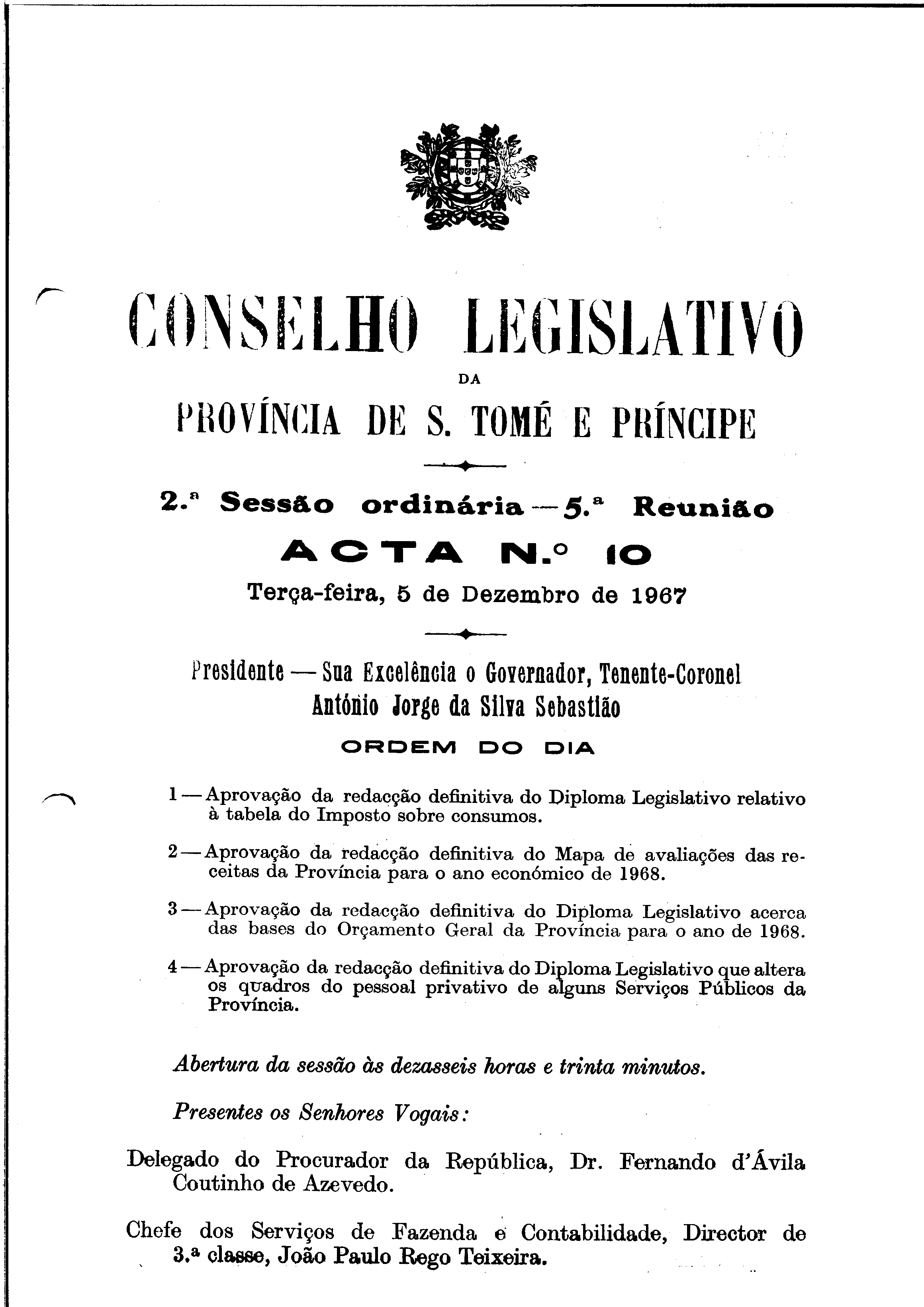 CONSELHO LEGISLATIVO

DA

PROVÍNCIA DE S. TOMÉ E PRÍNCIPE

2.ª Sessão ordinária — 5.ª Reunião

ACTA N.º 10

Terça-feira, 5 de Dezembro de 1967

Presidente — Sua Excelência o Governador, Tenente-Coronel António Jorge da Silva Sebastião

ORDEM DO DIA

1 — Aprovação da redacção definitiva do Diploma Legislativo relativo à tabela do Imposto sobre consumos.

2 — Aprovação da redacção definitiva do Mapa de avaliações das receitas da Província para o ano económico de 1968.

3 — Aprovação da redacção definitiva do Diploma Legislativo acerca das bases do Orçamento Geral da Província para o ano de 1968.

4 — Aprovação da redacção definitiva do Diploma Legislativo que altera os quadros do pessoal privativo de alguns Serviços Públicos da Província.

Abertura da sessão às dezasseis horas e trinta minutos.

Presentes os Senhores Vogais:

Delegado do Procurador da República, Dr. Fernando d'Ávila Coutinho de Azevedo.

Chefe dos Serviços de Fazenda e Contabilidade, Director de 3.ª classe, João Paulo Rego Teixeira.